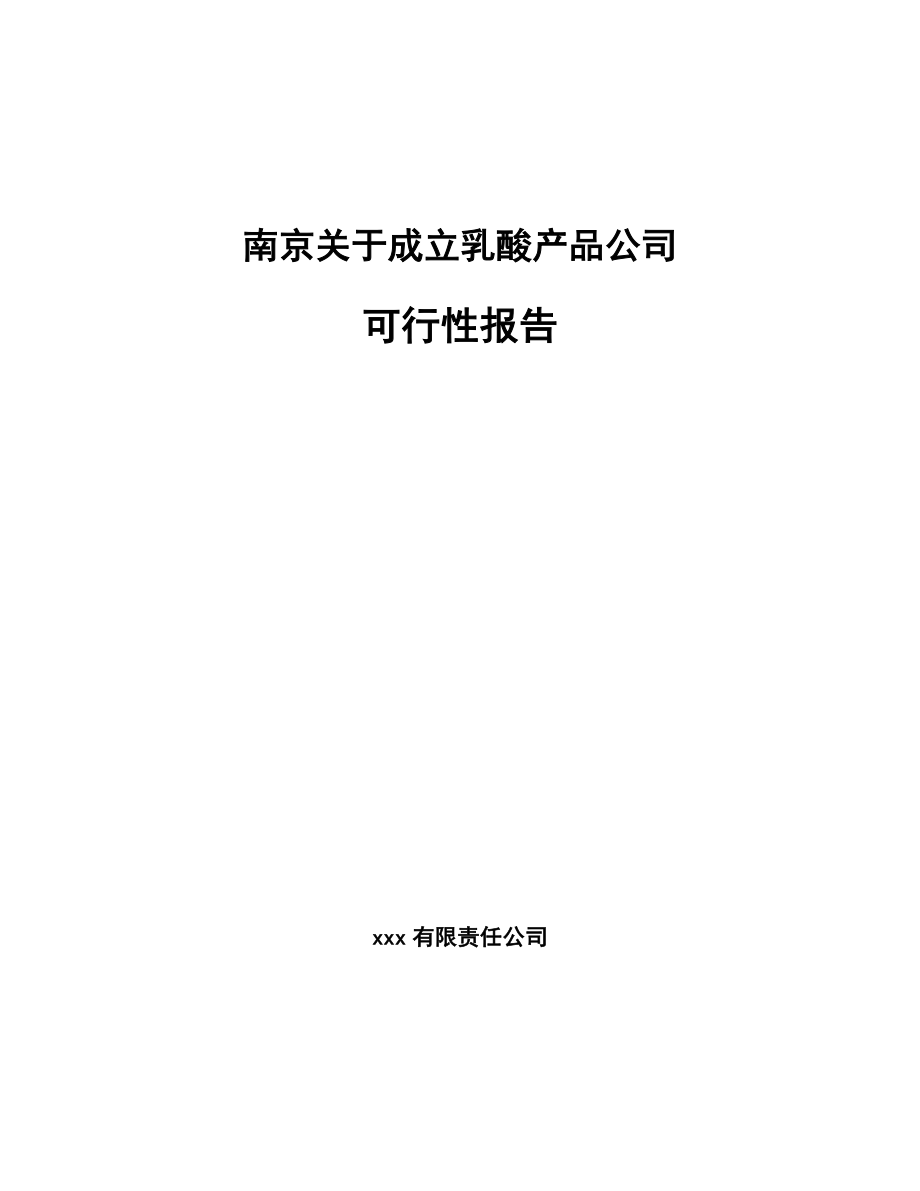 南京关于成立乳酸产品公司

可行性报告

xxx 有限责任公司